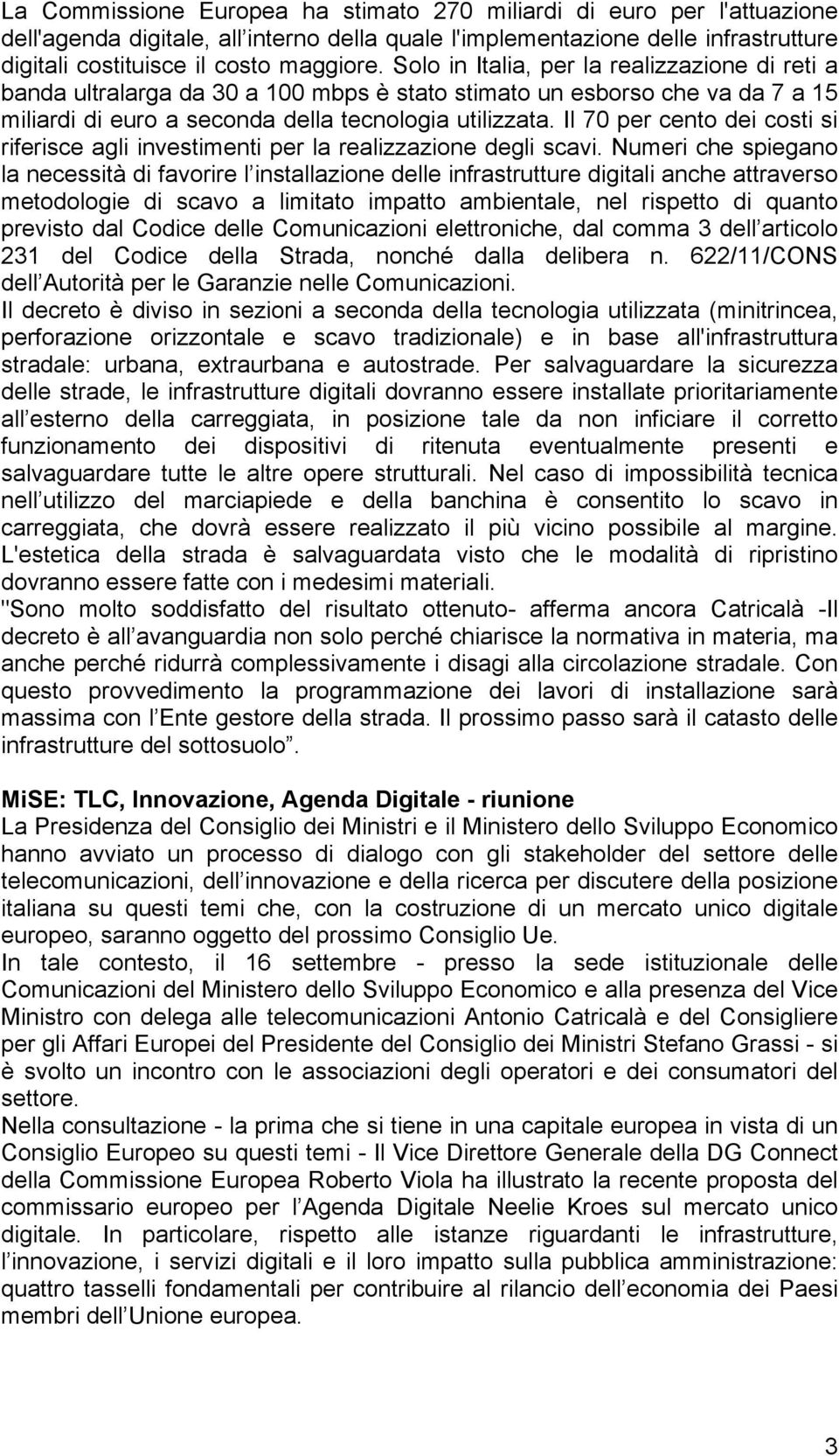 La Commissione Europea ha stimato 270 miliardi di euro per l'attuazione dell'agenda digitale, all interno della quale l'implementazione delle infrastrutture digitali costituisce il costo maggiore. Solo in Italia, per la realizzazione di reti a banda ultralarga da 30 a 100 mbps è stato stimato un esborso che va da 7 a 15 miliardi di euro a seconda della tecnologia utilizzata. Il 70 per cento dei costi si riferisce agli investimenti per la realizzazione degli scavi. Numeri che spiegano la necessità di favorire l installazione delle infrastrutture digitali anche attraverso metodologie di scavo a limitato impatto ambientale, nel rispetto di quanto previsto dal Codice delle Comunicazioni elettroniche, dal comma 3 dell articolo 231 del Codice della Strada, nonché dalla delibera n. 622/11/CONS dell Autorità per le Garanzie nelle Comunicazioni.
Il decreto è diviso in sezioni a seconda della tecnologia utilizzata (minitrincea, perforazione orizzontale e scavo tradizionale) e in base all'infrastruttura stradale: urbana, extraurbana e autostrade. Per salvaguardare la sicurezza delle strade, le infrastrutture digitali dovranno essere installate prioritariamente all esterno della carreggiata, in posizione tale da non inficiare il corretto funzionamento dei dispositivi di ritenuta eventualmente presenti e salvaguardare tutte le altre opere strutturali. Nel caso di impossibilità tecnica nell utilizzo del marciapiede e della banchina è consentito lo scavo in carreggiata, che dovrà essere realizzato il più vicino possibile al margine. L'estetica della strada è salvaguardata visto che le modalità di ripristino dovranno essere fatte con i medesimi materiali.
"Sono molto soddisfatto del risultato ottenuto- afferma ancora Catricalà -Il decreto è all avanguardia non solo perché chiarisce la normativa in materia, ma anche perché ridurrà complessivamente i disagi alla circolazione stradale. Con questo provvedimento la programmazione dei lavori di installazione sarà massima con l Ente gestore della strada. Il prossimo passo sarà il catasto delle infrastrutture del sottosuolo .

MiSE: TLC, Innovazione, Agenda Digitale - riunione
La Presidenza del Consiglio dei Ministri e il Ministero dello Sviluppo Economico hanno avviato un processo di dialogo con gli stakeholder del settore delle telecomunicazioni, dell innovazione e della ricerca per discutere della posizione italiana su questi temi che, con la costruzione di un mercato unico digitale europeo, saranno oggetto del prossimo Consiglio Ue.
In tale contesto, il 16 settembre - presso la sede istituzionale delle Comunicazioni del Ministero dello Sviluppo Economico e alla presenza del Vice Ministro con delega alle telecomunicazioni Antonio Catricalà e del Consigliere per gli Affari Europei del Presidente del Consiglio dei Ministri Stefano Grassi - si è svolto un incontro con le associazioni degli operatori e dei consumatori del settore.
Nella consultazione - la prima che si tiene in una capitale europea in vista di un Consiglio Europeo su questi temi - Il Vice Direttore Generale della DG Connect della Commissione Europea Roberto Viola ha illustrato la recente proposta del commissario europeo per l Agenda Digitale Neelie Kroes sul mercato unico digitale. In particolare, rispetto alle istanze riguardanti le infrastrutture, l innovazione, i servizi digitali e il loro impatto sulla pubblica amministrazione: quattro tasselli fondamentali per contribuire al rilancio dell economia dei Paesi membri dell Unione europea.

3